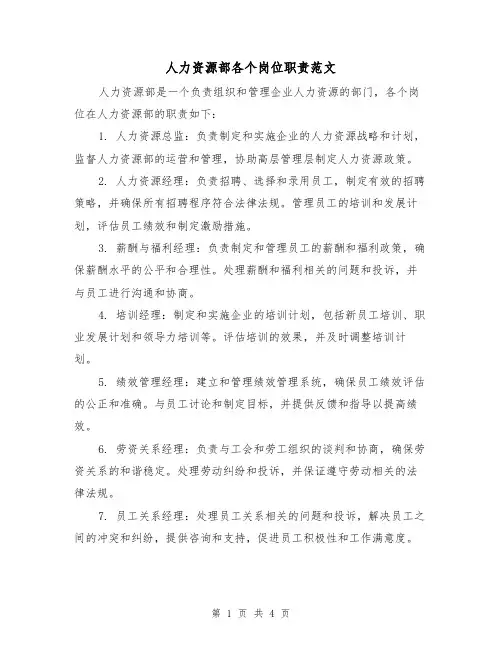 人力资源部各个岗位职责范文

人力资源部是一个负责组织和管理企业人力资源的部门，各个岗位在人力资源部的职责如下：

1. 人力资源总监：负责制定和实施企业的人力资源战略和计划，监督人力资源部的运营和管理，协助高层管理层制定人力资源政策。

2. 人力资源经理：负责招聘、选择和录用员工，制定有效的招聘策略，并确保所有招聘程序符合法律法规。管理员工的培训和发展计划，评估员工绩效和制定激励措施。

3. 薪酬与福利经理：负责制定和管理员工的薪酬和福利政策，确保薪酬水平的公平和合理性。处理薪酬和福利相关的问题和投诉，并与员工进行沟通和协商。

4. 培训经理：制定和实施企业的培训计划，包括新员工培训、职业发展计划和领导力培训等。评估培训的效果，并及时调整培训计划。

5. 绩效管理经理：建立和管理绩效管理系统，确保员工绩效评估的公正和准确。与员工讨论和制定目标，并提供反馈和指导以提高绩效。

6. 劳资关系经理：负责与工会和劳工组织的谈判和协商，确保劳资关系的和谐稳定。处理劳动纠纷和投诉，并保证遵守劳动相关的法律法规。

7. 员工关系经理：处理员工关系相关的问题和投诉，解决员工之间的冲突和纠纷，提供咨询和支持，促进员工积极性和工作满意度。

第 1 页 共 4 页